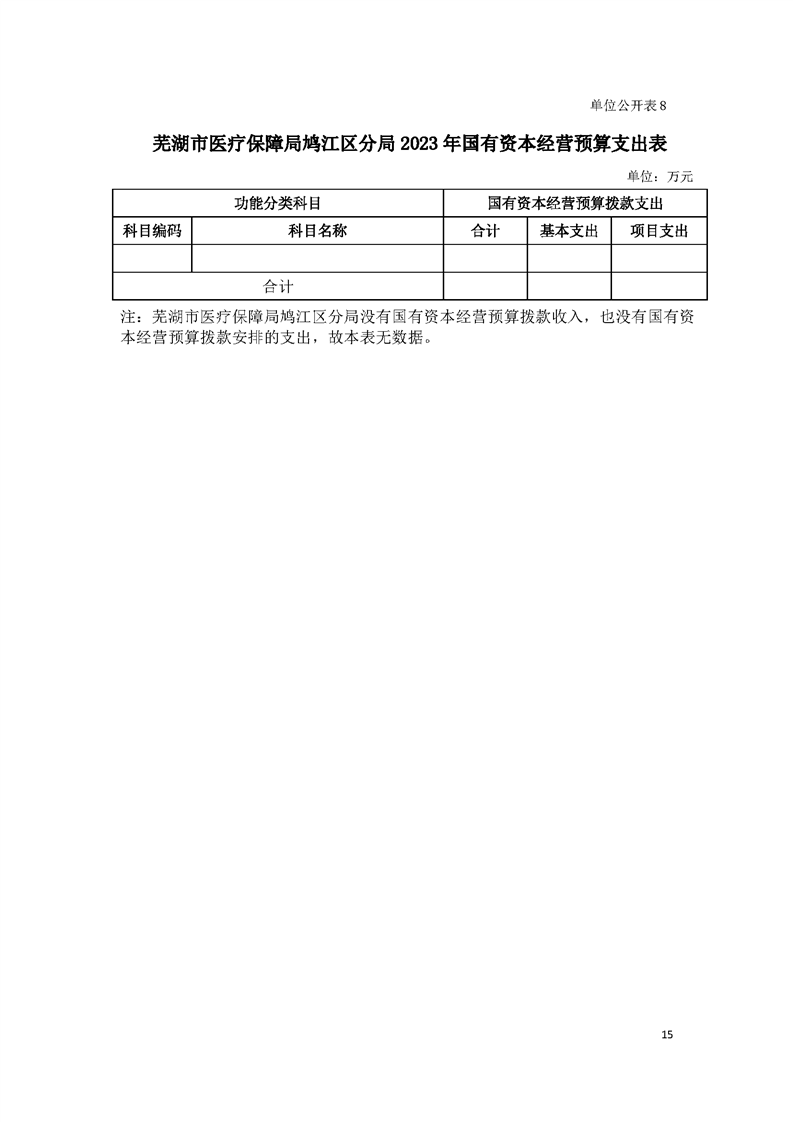 单位公开表 8

芜湖市医疗保障局鸠江区分局 2023 年国有资本经营预算支出表

单位：万元

| 功能分类科目 | | 国有资本经营预算拨款支出 | | |
|---|---|---|---|---|
| 科目编码 | 科目名称 | 合计 | 基本支出 | 项目支出 |
| | | | | |
| 合计 | | | | |

注：芜湖市医疗保障局鸠江区分局没有国有资本经营预算拨款收入，也没有国有资本经营预算拨款安排的支出，故本表无数据。

15